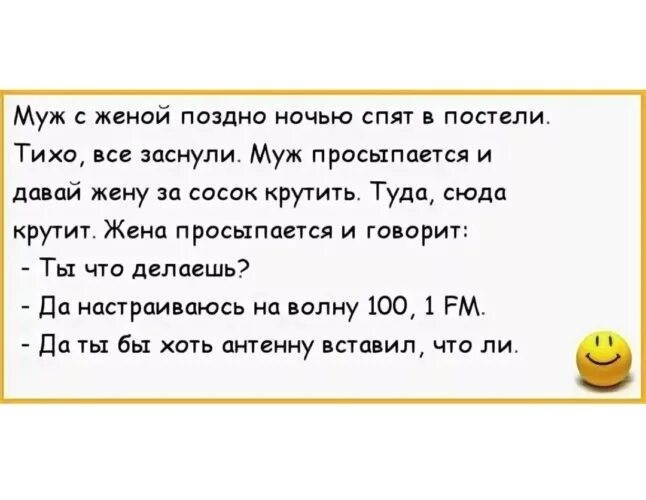 Муж с женой поздно ночью спят в постели. Тихо, все заснули. Муж просыпается и давай жену за сосок крутить. Туда, сюда крутит. Жена просыпается и говорит:
- Ты что делаешь?
- Да настраиваюсь на волну 100, 1 FM.
- Да ты бы хоть антенну вставил, что ли.